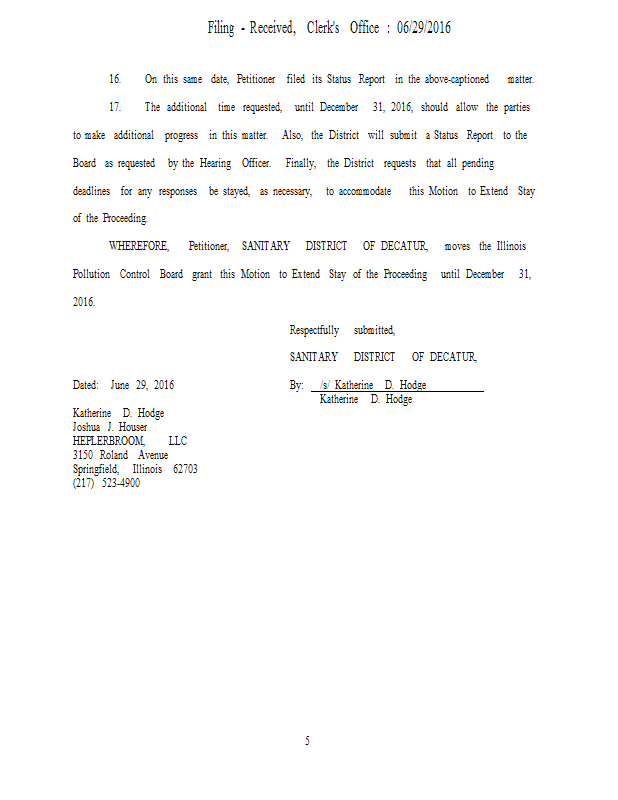 Filing - Received, Clerk's Office : 06/29/2016

16. On this same date, Petitioner filed its Status Report in the above-captioned matter.

17. The additional time requested, until December 31, 2016, should allow the parties to make additional progress in this matter. Also, the District will submit a Status Report to the Board as requested by the Hearing Officer. Finally, the District requests that all pending deadlines for any responses be stayed, as necessary, to accommodate this Motion to Extend Stay of the Proceeding.

WHEREFORE, Petitioner, SANITARY DISTRICT OF DECATUR, moves the Illinois Pollution Control Board grant this Motion to Extend Stay of the Proceeding until December 31, 2016.

Respectfully submitted,

SANITARY DISTRICT OF DECATUR,

Dated: June 29, 2016

By: /s/ Katherine D. Hodge
Katherine D. Hodge

Katherine D. Hodge
Joshua J. Houser
HEPLERBROOM, LLC
3150 Roland Avenue
Springfield, Illinois 62703
(217) 523-4900

5